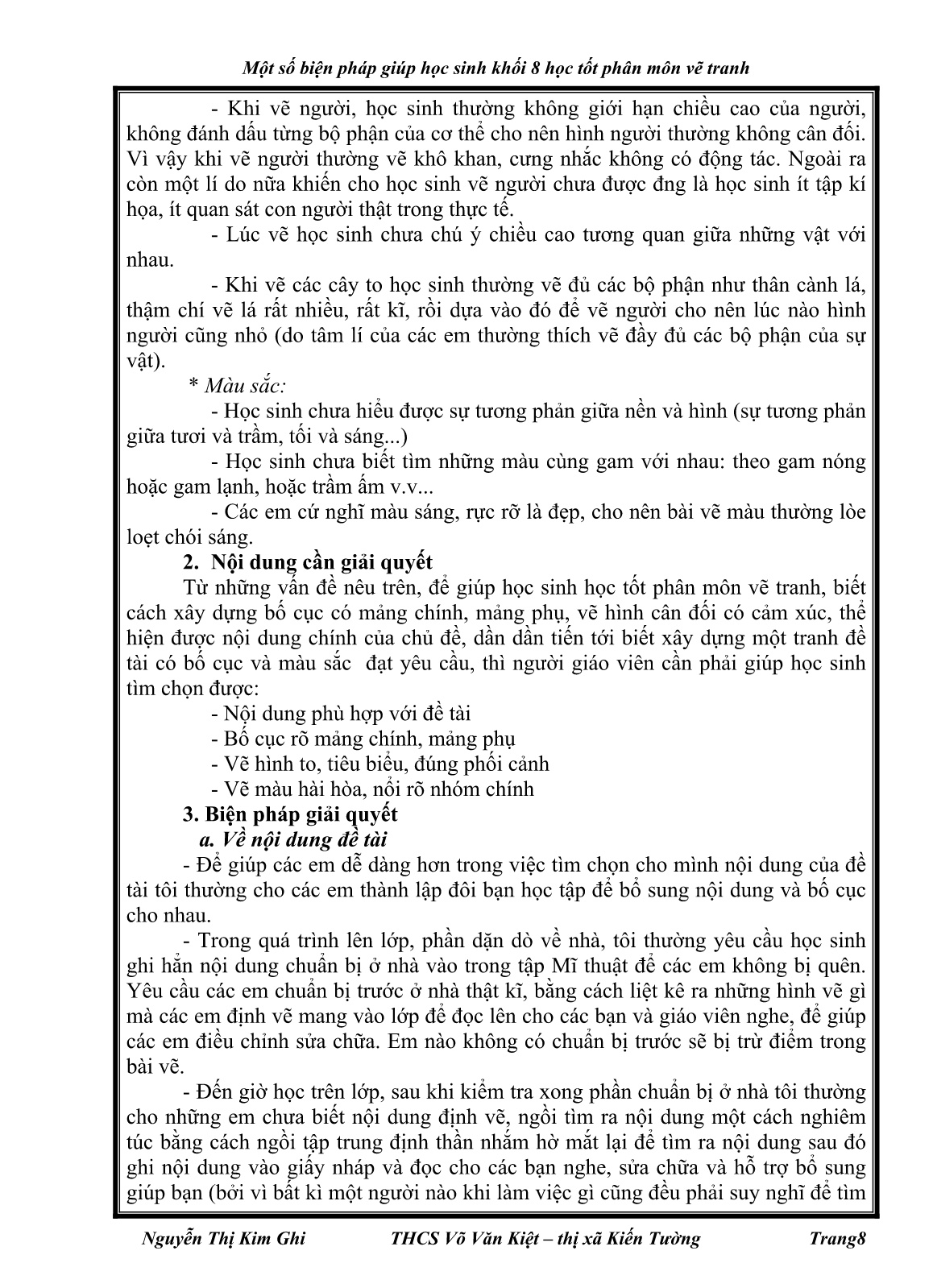 Một số biện pháp giúp học sinh khối 8 học tốt phân môn vẽ tranh

- Khi vẽ người, học sinh thường không giới hạn chiều cao của người, không đánh dấu từng bộ phận của cơ thể cho nên hình người thường không cân đối. Vì vậy khi vẽ người thường vẽ khô khan, cưng nhắc không có động tác. Ngoài ra còn một lí do nữa khiến cho học sinh vẽ người chưa được đng là học sinh ít tập kí họa, ít quan sát con người thật trong thực tế.

- Lúc vẽ học sinh chưa chú ý chiều cao tương quan giữa những vật với nhau.

- Khi vẽ các cây to học sinh thường vẽ đủ các bộ phận như thân cành lá, thậm chí vẽ lá rất nhiều, rất kĩ, rồi dựa vào đó để vẽ người cho nên lúc nào hình người cũng nhỏ (do tâm lí của các em thường thích vẽ đầy đủ các bộ phận của sự vật).

* Màu sắc:

- Học sinh chưa hiểu được sự tương phản giữa nền và hình (sự tương phản giữa tươi và trầm, tối và sáng...)

- Học sinh chưa biết tìm những màu cùng gam với nhau: theo gam nóng hoặc gam lạnh, hoặc trầm ấm v.v...

- Các em cứ nghĩ màu sáng, rực rỡ là đẹp, cho nên bài vẽ màu thường lòe loẹt chói sáng.

2. Nội dung cần giải quyết

Từ những vấn đề nêu trên, để giúp học sinh học tốt phân môn vẽ tranh, biết cách xây dựng bố cục có mảng chính, mảng phụ, vẽ hình cân đối có cảm xúc, thể hiện được nội dung chính của chủ đề, dần dần tiến tới biết xây dựng một tranh đề tài có bố cục và màu sắc đạt yêu cầu, thì người giáo viên cần phải giúp học sinh tìm chọn được:

- Nội dung phù hợp với đề tài
- Bố cục rõ mảng chính, mảng phụ
- Vẽ hình to, tiêu biểu, đúng phối cảnh
- Vẽ màu hài hòa, nổi rõ nhóm chính

3. Biện pháp giải quyết

a. Về nội dung đề tài

- Để giúp các em dễ dàng hơn trong việc tìm chọn cho mình nội dung của đề tài tôi thường cho các em thành lập đôi bạn học tập để bổ sung nội dung và bố cục cho nhau.

- Trong quá trình lên lớp, phần dặn dò về nhà, tôi thường yêu cầu học sinh ghi hẳn nội dung chuẩn bị ở nhà vào trong tập Mĩ thuật để các em không bị quên. Yêu cầu các em chuẩn bị trước ở nhà thật kĩ, bằng cách liệt kê ra những hình vẽ gì mà các em định vẽ mang vào lớp để đọc lên cho các bạn và giáo viên nghe, để giúp các em điều chỉnh sửa chữa. Em nào không có chuẩn bị trước sẽ bị trừ điểm trong bài vẽ.

- Đến giờ học trên lớp, sau khi kiểm tra xong phần chuẩn bị ở nhà tôi thường cho những em chưa biết nội dung định vẽ, ngồi tìm ra nội dung một cách nghiêm túc bằng cách ngồi tập trung định thần nhắm hờ mắt lại để tìm ra nội dung sau đó ghi nội dung vào giấy nháp và đọc cho các bạn nghe, sửa chữa và hỗ trợ bổ sung giúp bạn (bởi vì bất kì một người nào khi làm việc gì cũng đều phải suy nghĩ để tìm

Nguyễn Thị Kim Ghi THCS Võ Văn Kiệt – thị xã Kiến Tường Trang8